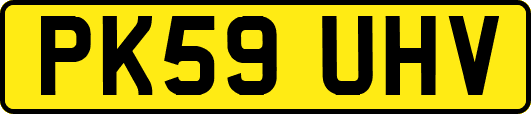 PK59 UHV